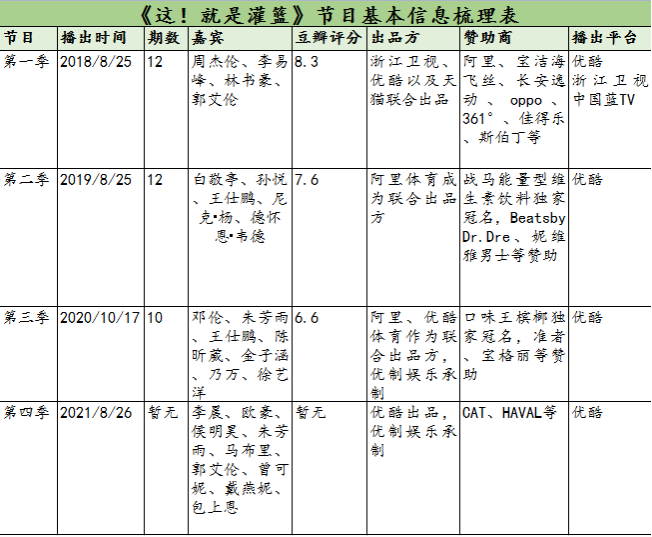 《这！就是灌篮》节目基本信息梳理表

| 节目 | 播出时间 | 期数 | 嘉宾 | 豆瓣评分 | 出品方 | 赞助商 | 播出平台 |
|---|---|---|---|---|---|---|---|
| 第一季 | 2018/8/25 | 12 | 周杰伦、李易峰、林书豪、郭艾伦 | 8.3 | 浙江卫视、优酷以及天猫联合出品 | 阿里、宝洁海飞丝、长安逸动、oppo、361°、佳得乐、斯伯丁等 | 优酷 浙江卫视 中国蓝TV |
| 第二季 | 2019/8/25 | 12 | 白敬亭、孙悦、王仕鹏、尼克•杨、德怀恩•韦德 | 7.6 | 阿里体育成为联合出品方 | 战马能量型维生素饮料独家冠名，Beatsby Dr.Dre、妮维雅男士等赞助 | 优酷 |
| 第三季 | 2020/10/17 | 10 | 邓伦、朱芳雨、王仕鹏、陈昕葳、金子涵、乃万、徐艺洋 | 6.6 | 阿里、优酷体育作为联合出品方，优制娱乐承制 | 口味王槟榔独家冠名，准者、宝格丽等赞助 | 优酷 |
| 第四季 | 2021/8/26 | 暂无 | 李晨、欧豪、侯明昊、朱芳雨、马布里、郭艾伦、曾可妮、戴燕妮、包上恩 | 暂无 | 优酷出品，优制娱乐承制 | CAT、HAVAL等 | 优酷 |